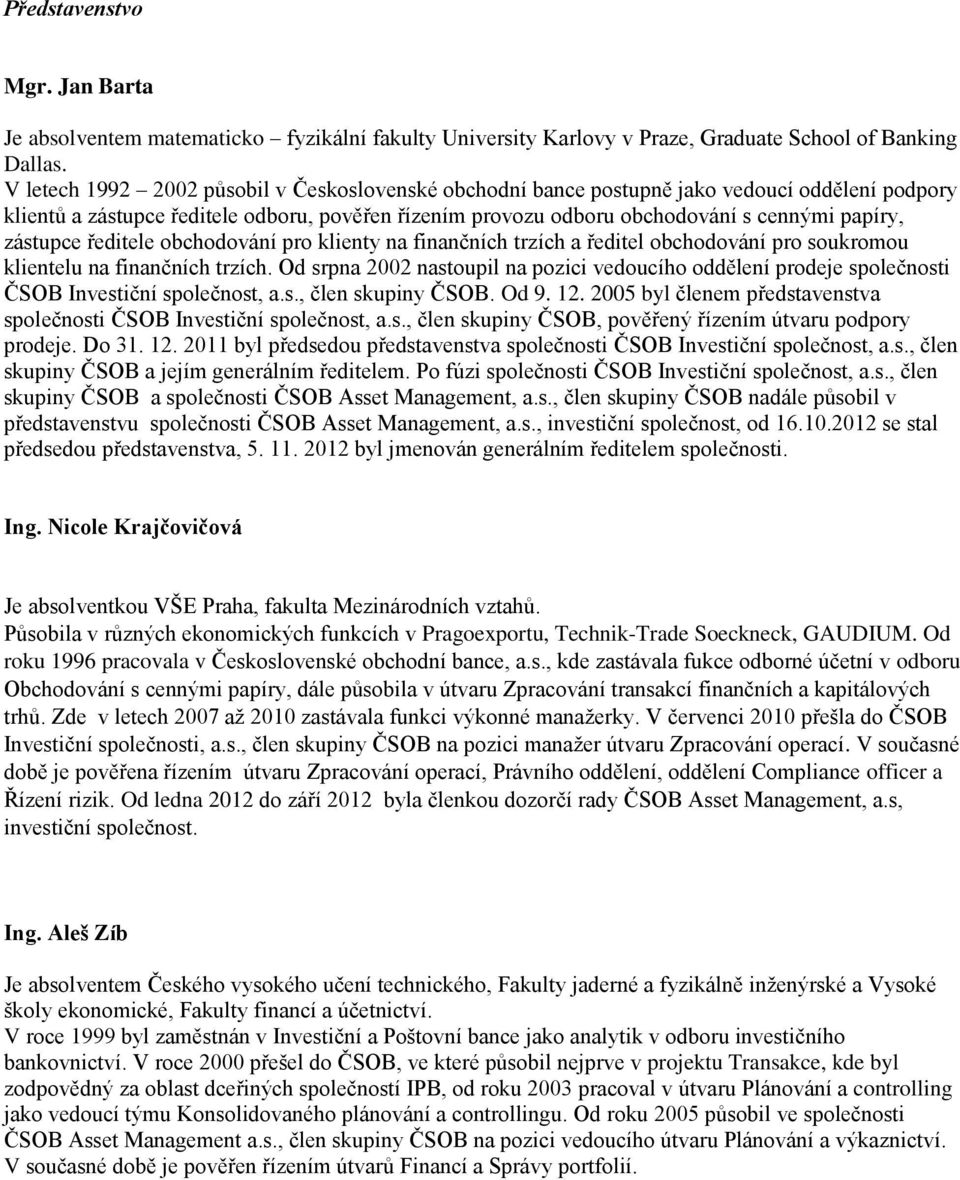 Představenstvo

Mgr. Jan Barta

Je absolventem matematicko – fyzikální fakulty University Karlovy v Praze, Graduate School of Banking Dallas.
V letech 1992 – 2002 působil v Československé obchodní bance postupně jako vedoucí oddělení podpory klientů a zástupce ředitele odboru, pověřen řízením provozu odboru obchodování s cennými papíry, zástupce ředitele obchodování pro klienty na finančních trzích a ředitel obchodování pro soukromou klientelu na finančních trzích. Od srpna 2002 nastoupil na pozici vedoucího oddělení prodeje společnosti ČSOB Investiční společnost, a.s., člen skupiny ČSOB. Od 9. 12. 2005 byl členem představenstva společnosti ČSOB Investiční společnost, a.s., člen skupiny ČSOB, pověřený řízením útvaru podpory prodeje. Do 31. 12. 2011 byl předsedou představenstva společnosti ČSOB Investiční společnost, a.s., člen skupiny ČSOB a jejím generálním ředitelem. Po fúzi společnosti ČSOB Investiční společnost, a.s., člen skupiny ČSOB a společnosti ČSOB Asset Management, a.s., člen skupiny ČSOB nadále působil v představenstvu společnosti ČSOB Asset Management, a.s., investiční společnost, od 16.10.2012 se stal předsedou představenstva, 5. 11. 2012 byl jmenován generálním ředitelem společnosti.

Ing. Nicole Krajčovičová

Je absolventkou VŠE Praha, fakulta Mezinárodních vztahů.
Působila v různých ekonomických funkcích v Pragoexportu, Technik-Trade Soeckneck, GAUDIUM. Od roku 1996 pracovala v Československé obchodní bance, a.s., kde zastávala fukce odborné účetní v odboru Obchodování s cennými papíry, dále působila v útvaru Zpracování transakcí finančních a kapitálových trhů. Zde v letech 2007 až 2010 zastávala funkci výkonné manažerky. V červenci 2010 přešla do ČSOB Investiční společnosti, a.s., člen skupiny ČSOB na pozici manažer útvaru Zpracování operací. V současné době je pověřena řízením útvaru Zpracování operací, Právního oddělení, oddělení Compliance officer a Řízení rizik. Od ledna 2012 do září 2012 byla členkou dozorčí rady ČSOB Asset Management, a.s, investiční společnost.

Ing. Aleš Zíb

Je absolventem Českého vysokého učení technického, Fakulty jaderné a fyzikálně inženýrské a Vysoké školy ekonomické, Fakulty financí a účetnictví.
V roce 1999 byl zaměstnán v Investiční a Poštovní bance jako analytik v odboru investičního bankovnictví. V roce 2000 přešel do ČSOB, ve které působil nejprve v projektu Transakce, kde byl zodpovědný za oblast dceřiných společností IPB, od roku 2003 pracoval v útvaru Plánování a controlling jako vedoucí týmu Konsolidovaného plánování a controllingu. Od roku 2005 působil ve společnosti ČSOB Asset Management a.s., člen skupiny ČSOB na pozici vedoucího útvaru Plánování a výkaznictví. V současné době je pověřen řízením útvarů Financí a Správy portfolií.